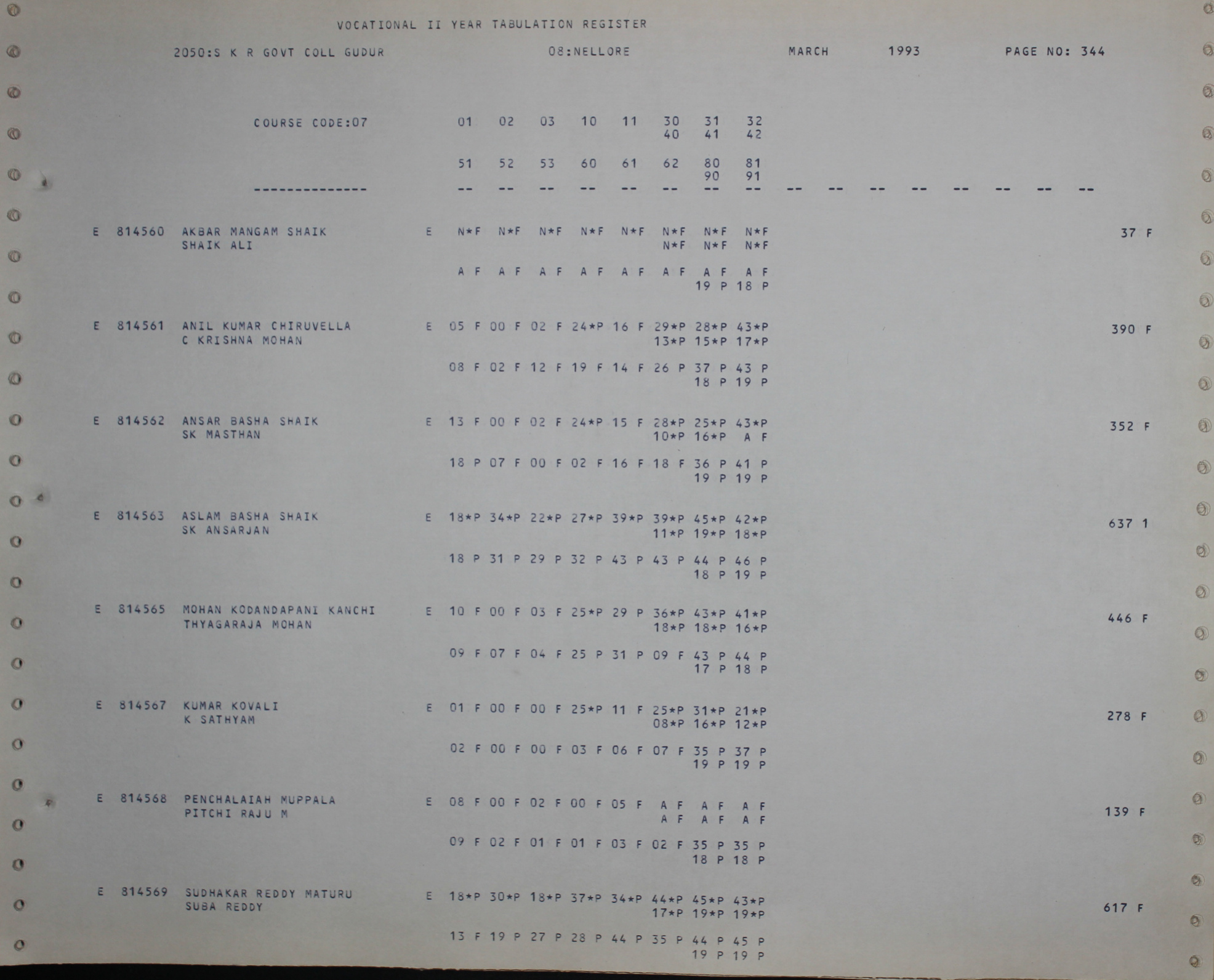 VOCATIONAL II YEAR TABULATION REGISTER

2050:S K R GOVT COLL GUDUR 08:NELLORE MARCH 1993 PAGE NO: 344

COURSE CODE:07 01 02 03 10 11 30 31 32
40 41 42

51 52 53 60 61 62 80 81
90 91
-------------- -- -- -- -- -- -- -- -- -- -- -- -- -- -- -- --

E 814560 AKBAR MANGAM SHAIK E N*F N*F N*F N*F N*F N*F N*F N*F 37 F
SHAIK ALI N*F N*F N*F

A F A F A F A F A F A F A F A F
19 P 18 P

E 814561 ANIL KUMAR CHIRUVELLA E 05 F 00 F 02 F 24*P 16 F 29*P 28*P 43*P 390 F
C KRISHNA MOHAN 13*P 15*P 17*P

08 F 02 F 12 F 19 F 14 F 26 P 37 P 43 P
18 P 19 P

E 814562 ANSAR BASHA SHAIK E 13 F 00 F 02 F 24*P 15 F 28*P 25*P 43*P 352 F
SK MASTHAN 10*P 16*P A F

18 P 07 F 00 F 02 F 16 F 18 F 36 P 41 P
19 P 19 P

E 814563 ASLAM BASHA SHAIK E 18*P 34*P 22*P 27*P 39*P 39*P 45*P 42*P 637 1
SK ANSARJAN 11*P 19*P 18*P

18 P 31 P 29 P 32 P 43 P 43 P 44 P 46 P
18 P 19 P

E 814565 MOHAN KODANDAPANI KANCHI E 10 F 00 F 03 F 25*P 29 P 36*P 43*P 41*P 446 F
THYAGARAJA MOHAN 18*P 18*P 16*P

09 F 07 F 04 F 25 P 31 P 09 F 43 P 44 P
17 P 18 P

E 814567 KUMAR KOVALI E 01 F 00 F 00 F 25*P 11 F 25*P 31*P 21*P 278 F
K SATHYAM 08*P 16*P 12*P

02 F 00 F 00 F 03 F 06 F 07 F 35 P 37 P
19 P 19 P

E 814568 PENCHALAIAH MUPPALA E 08 F 00 F 02 F 00 F 05 F A F A F A F 139 F
PITCHI RAJU M A F A F A F

09 F 02 F 01 F 01 F 03 F 02 F 35 P 35 P
18 P 18 P

E 814569 SUDHAKAR REDDY MATURU E 18*P 30*P 18*P 37*P 34*P 44*P 45*P 43*P 617 F
SUBA REDDY 17*P 19*P 19*P

13 F 19 P 27 P 28 P 44 P 35 P 44 P 45 P
19 P 19 P